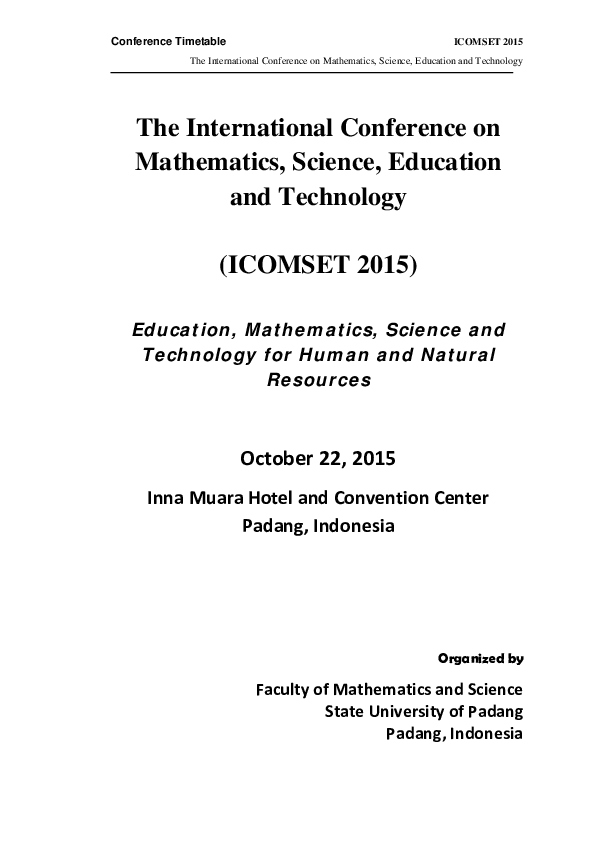 Conference Timetable

ICOMSET 2015

The International Conference on Mathematics, Science, Education and Technology

The International Conference on Mathematics, Science, Education and Technology

(ICOMSET 2015)

Education, Mathematics, Science and Technology for Human and Natural Resources

October 22, 2015

Inna Muara Hotel and Convention Center
Padang, Indonesia

Organized by

Faculty of Mathematics and Science
State University of Padang
Padang, Indonesia